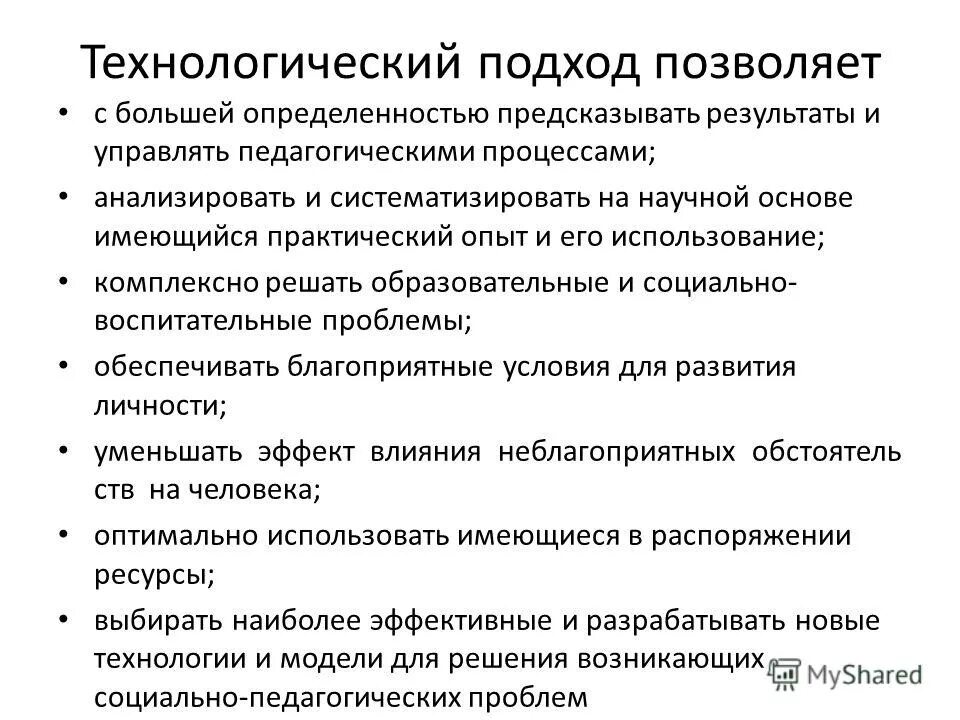 Технологический подход позволяет

• с большей определенностью предсказывать результаты и управлять педагогическими процессами;
• анализировать и систематизировать на научной основе имеющийся практический опыт и его использование;
• комплексно решать образовательные и социально-воспитательные проблемы;
• обеспечивать благоприятные условия для развития личности;
• уменьшать эффект влияния неблагоприятных обстоятель ств на человека;
• оптимально использовать имеющиеся в распоряжении ресурсы;
• выбирать наиболее эффективные и разрабатывать новые технологии и модели для решения возникающих социально-педагогических проблем

MyShared